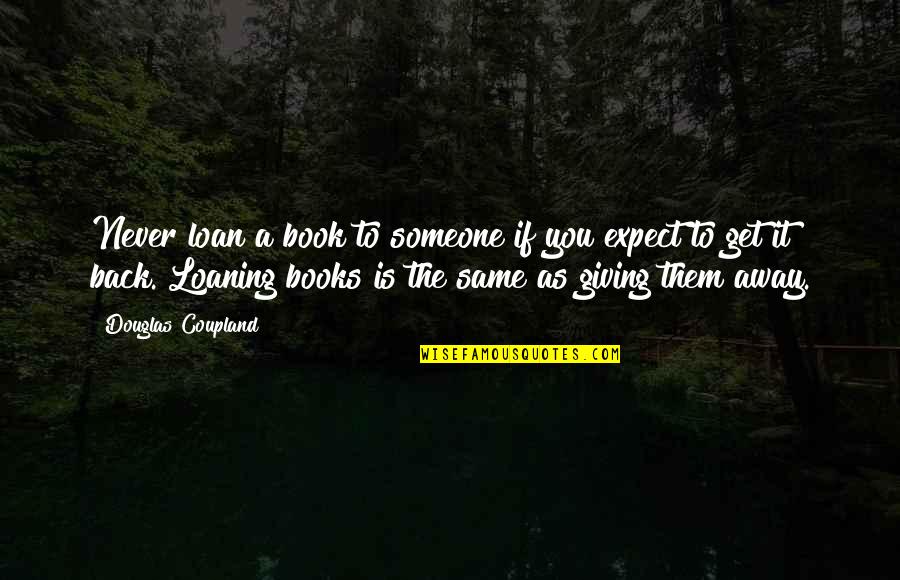 Never loan a book to someone if you expect to get it back. Loaning books is the same as giving them away.

Douglas Coupland

WISEFAMOUSQUOTES.COM